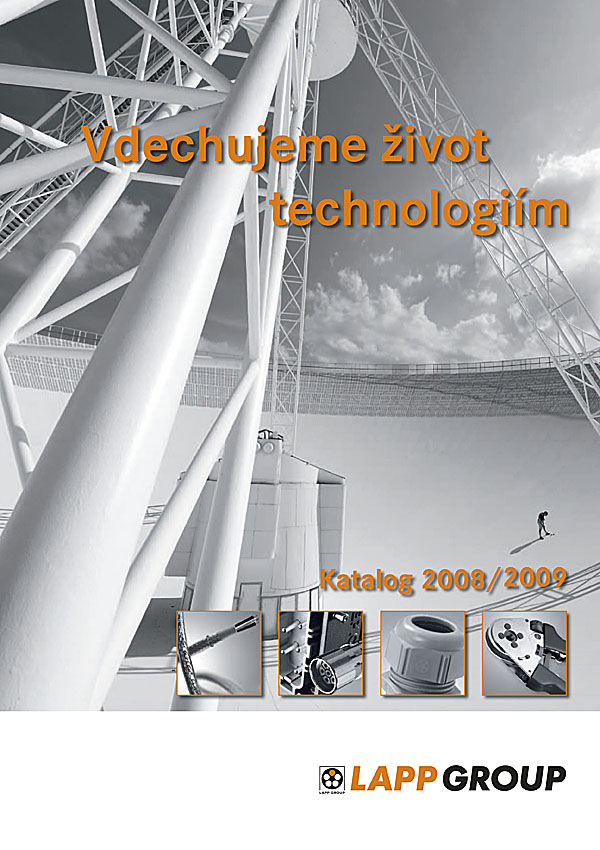 Vdechujeme život technologiím

Katalog 2008/2009

LAPP GROUP

LAPP GROUP